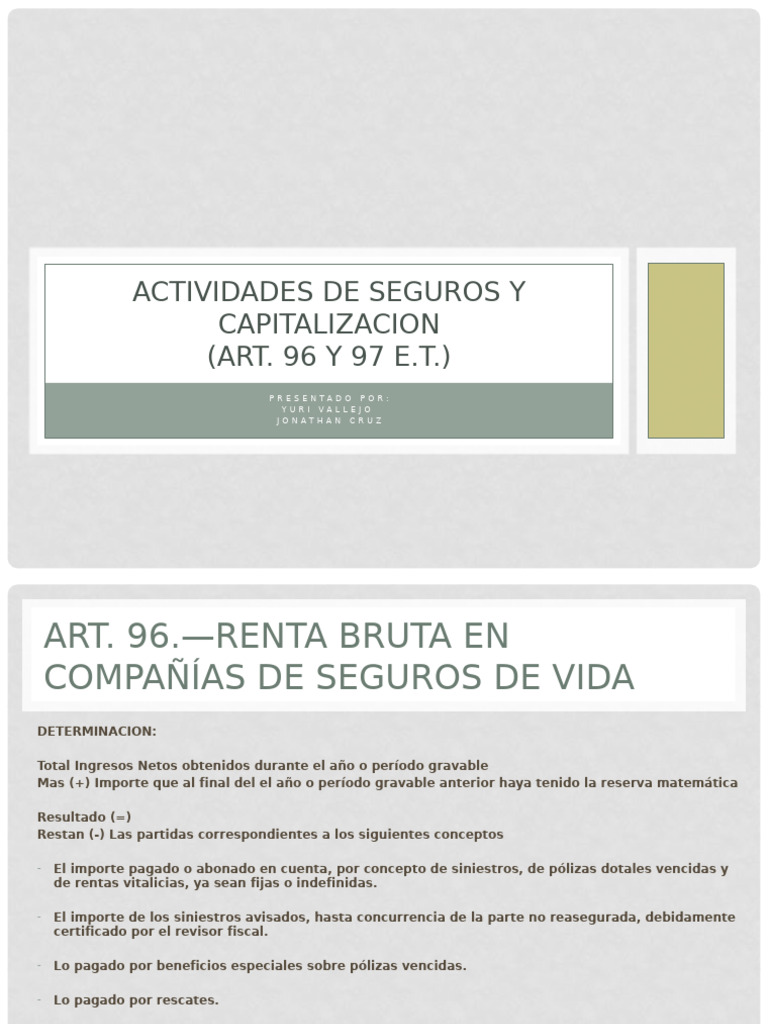 ACTIVIDADES DE SEGUROS Y CAPITALIZACION
(ART. 96 Y 97 E.T.)

PRESENTADO POR:
YURI VALLEJO
JONATHAN CRUZ

ART. 96.—RENTA BRUTA EN COMPAÑÍAS DE SEGUROS DE VIDA

DETERMINACION:

Total Ingresos Netos obtenidos durante el año o período gravable
Mas (+) Importe que al final del el año o período gravable anterior haya tenido la reserva matemática

Resultado (=)
Restan (-) Las partidas correspondientes a los siguientes conceptos

- El importe pagado o abonado en cuenta, por concepto de siniestros, de pólizas dotales vencidas y de rentas vitalicias, ya sean fijas o indefinidas.

- El importe de los siniestros avisados, hasta concurrencia de la parte no reasegurada, debidamente certificado por el revisor fiscal.

- Lo pagado por beneficios especiales sobre pólizas vencidas.

- Lo pagado por rescates.